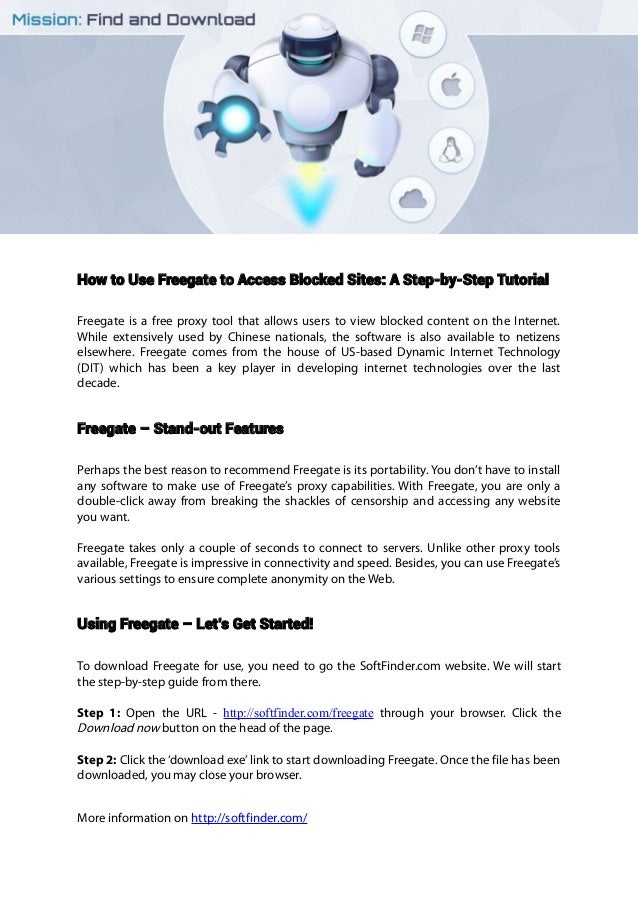 Mission: Find and Download

How to Use Freegate to Access Blocked Sites: A Step-by-Step Tutorial

Freegate is a free proxy tool that allows users to view blocked content on the Internet. While extensively used by Chinese nationals, the software is also available to netizens elsewhere. Freegate comes from the house of US-based Dynamic Internet Technology (DIT) which has been a key player in developing internet technologies over the last decade.

Freegate – Stand-out Features

Perhaps the best reason to recommend Freegate is its portability. You don't have to install any software to make use of Freegate's proxy capabilities. With Freegate, you are only a double-click away from breaking the shackles of censorship and accessing any website you want.

Freegate takes only a couple of seconds to connect to servers. Unlike other proxy tools available, Freegate is impressive in connectivity and speed. Besides, you can use Freegate's various settings to ensure complete anonymity on the Web.

Using Freegate – Let's Get Started!

To download Freegate for use, you need to go the SoftFinder.com website. We will start the step-by-step guide from there.

Step 1: Open the URL - http://softfinder.com/freegate through your browser. Click the Download now button on the head of the page.

Step 2: Click the 'download exe' link to start downloading Freegate. Once the file has been downloaded, you may close your browser.

More information on http://softfinder.com/